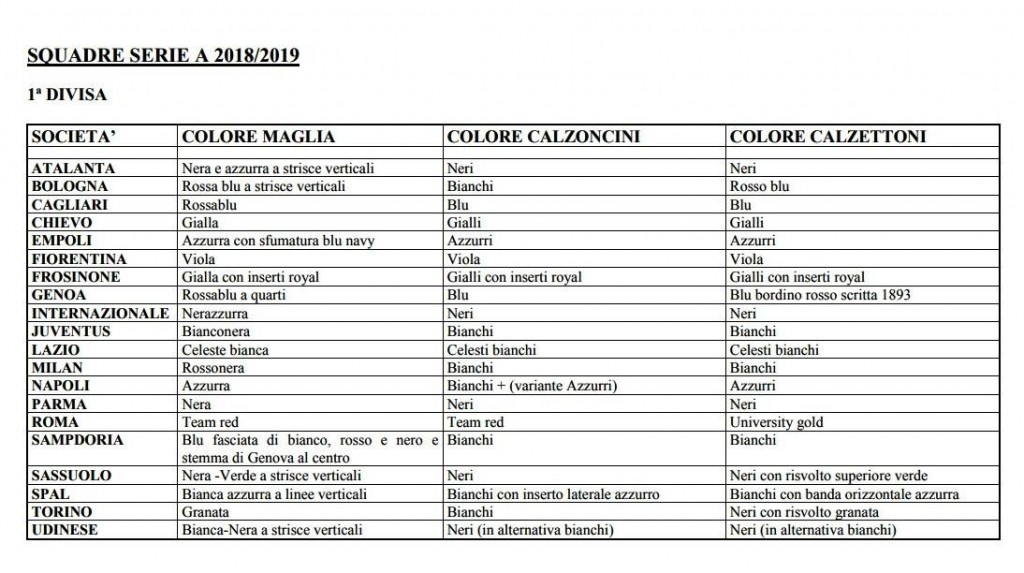 SQUADRE SERIE A 2018/2019

1ª DIVISA

| SOCIETA' | COLORE MAGLIA | COLORE CALZONCINI | COLORE CALZETTONI |
|---|---|---|---|
| ATALANTA | Nera e azzurra a strisce verticali | Neri | Neri |
| BOLOGNA | Rossa blu a strisce verticali | Bianchi | Rosso blu |
| CAGLIARI | Rossablu | Blu | Blu |
| CHIEVO | Gialla | Gialli | Gialli |
| EMPOLI | Azzurra con sfumatura blu navy | Azzurri | Azzurri |
| FIORENTINA | Viola | Viola | Viola |
| FROSINONE | Gialla con inserti royal | Gialli con inserti royal | Gialli con inserti royal |
| GENOA | Rossablu a quarti | Blu | Blu bordino rosso scritta 1893 |
| INTERNAZIONALE | Nerazzurra | Neri | Neri |
| JUVENTUS | Bianconera | Bianchi | Bianchi |
| LAZIO | Celeste bianca | Celesti bianchi | Celesti bianchi |
| MILAN | Rossonera | Bianchi | Bianchi |
| NAPOLI | Azzurra | Bianchi + (variante Azzurri) | Azzurri |
| PARMA | Nera | Neri | Neri |
| ROMA | Team red | Team red | University gold |
| SAMPDORIA | Blu fasciata di bianco, rosso e nero e stemma di Genova al centro | Bianchi | Bianchi |
| SASSUOLO | Nera -Verde a strisce verticali | Neri | Neri con risvolto superiore verde |
| SPAL | Bianca azzurra a linee verticali | Bianchi con inserto laterale azzurro | Bianchi con banda orizzontale azzurra |
| TORINO | Granata | Bianchi | Neri con risvolto granata |
| UDINESE | Bianca-Nera a strisce verticali | Neri (in alternativa bianchi) | Neri (in alternativa bianchi) |